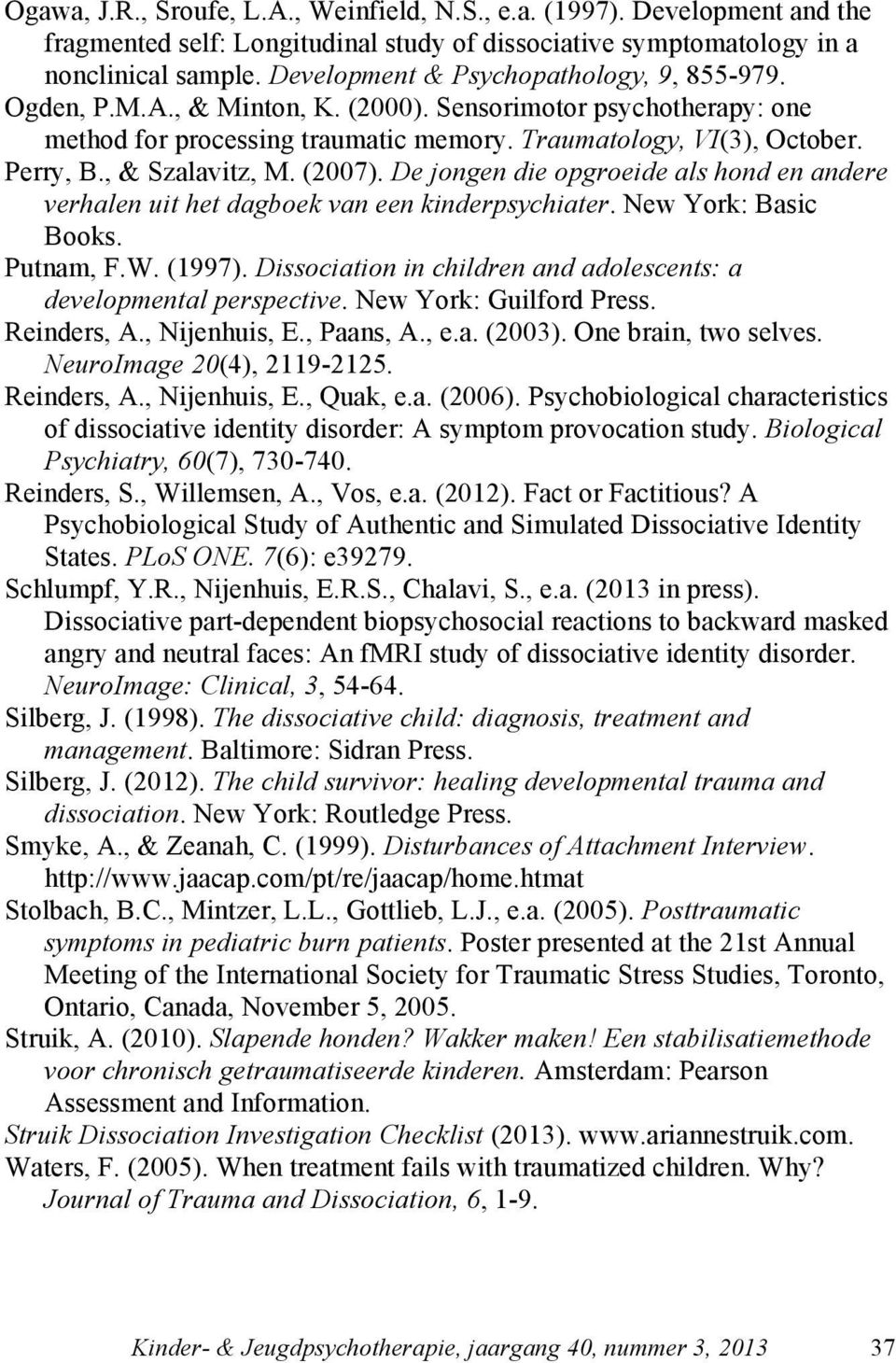 Ogawa, J.R., Sroufe, L.A., Weinfield, N.S., e.a. (1997). Development and the fragmented self: Longitudinal study of dissociative symptomatology in a nonclinical sample. Development & Psychopathology, 9, 855-979.

Ogden, P.M.A., & Minton, K. (2000). Sensorimotor psychotherapy: one method for processing traumatic memory. Traumatology, VI(3), October.

Perry, B., & Szalavitz, M. (2007). De jongen die opgroeide als hond en andere verhalen uit het dagboek van een kinderpsychiater. New York: Basic Books.

Putnam, F.W. (1997). Dissociation in children and adolescents: a developmental perspective. New York: Guilford Press.

Reinders, A., Nijenhuis, E., Paans, A., e.a. (2003). One brain, two selves. NeuroImage 20(4), 2119-2125.

Reinders, A., Nijenhuis, E., Quak, e.a. (2006). Psychobiological characteristics of dissociative identity disorder: A symptom provocation study. Biological Psychiatry, 60(7), 730-740.

Reinders, S., Willemsen, A., Vos, e.a. (2012). Fact or Factitious? A Psychobiological Study of Authentic and Simulated Dissociative Identity States. PLoS ONE. 7(6): e39279.

Schlumpf, Y.R., Nijenhuis, E.R.S., Chalavi, S., e.a. (2013 in press). Dissociative part-dependent biopsychosocial reactions to backward masked angry and neutral faces: An fMRI study of dissociative identity disorder. NeuroImage: Clinical, 3, 54-64.

Silberg, J. (1998). The dissociative child: diagnosis, treatment and management. Baltimore: Sidran Press.

Silberg, J. (2012). The child survivor: healing developmental trauma and dissociation. New York: Routledge Press.

Smyke, A., & Zeanah, C. (1999). Disturbances of Attachment Interview. http://www.jaacap.com/pt/re/jaacap/home.htmat

Stolbach, B.C., Mintzer, L.L., Gottlieb, L.J., e.a. (2005). Posttraumatic symptoms in pediatric burn patients. Poster presented at the 21st Annual Meeting of the International Society for Traumatic Stress Studies, Toronto, Ontario, Canada, November 5, 2005.

Struik, A. (2010). Slapende honden? Wakker maken! Een stabilisatiemethode voor chronisch getraumatiseerde kinderen. Amsterdam: Pearson Assessment and Information.

Struik Dissociation Investigation Checklist (2013). www.ariannestruik.com.

Waters, F. (2005). When treatment fails with traumatized children. Why? Journal of Trauma and Dissociation, 6, 1-9.

Kinder- & Jeugdpsychotherapie, jaargang 40, nummer 3, 2013 37